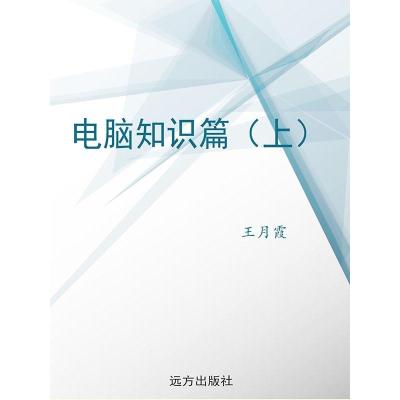 电脑知识篇（上）

王月霞

远方出版社